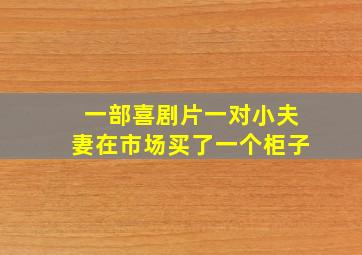 一部喜剧片一对小夫妻在市场买了一个柜子